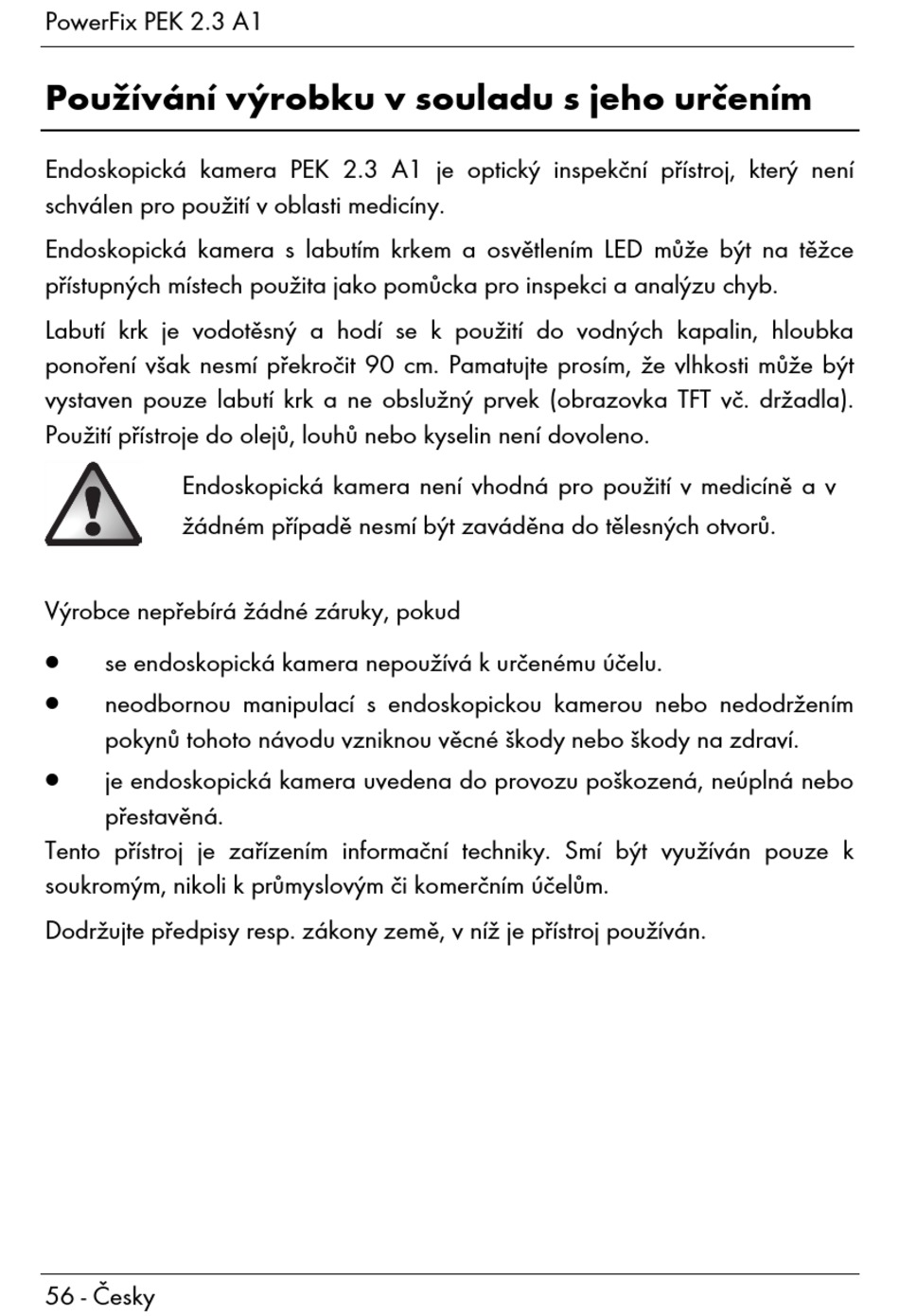 PowerFix PEK 2.3 A1

Používání výrobku v souladu s jeho určením

Endoskopická kamera PEK 2.3 A1 je optický inspekční přístroj, který není schválen pro použití v oblasti medicíny.

Endoskopická kamera s labutím krkem a osvětlením LED může být na těžce přístupných místech použita jako pomůcka pro inspekci a analýzu chyb.

Labutí krk je vodotěsný a hodí se k použití do vodných kapalin, hloubka ponoření však nesmí překročit 90 cm. Pamatujte prosím, že vlhkosti může být vystaven pouze labutí krk a ne obslužný prvek (obrazovka TFT vč. držadla). Použití přístroje do olejů, louhů nebo kyselin není dovoleno.

Endoskopická kamera není vhodná pro použití v medicíně a v žádném případě nesmí být zaváděna do tělesných otvorů.

Výrobce nepřebírá žádné záruky, pokud

• se endoskopická kamera nepoužívá k určenému účelu.
• neodbornou manipulací s endoskopickou kamerou nebo nedodržením pokynů tohoto návodu vzniknou věcné škody nebo škody na zdraví.
• je endoskopická kamera uvedena do provozu poškozená, neúplná nebo přestavěná.

Tento přístroj je zařízením informační techniky. Smí být využíván pouze k soukromým, nikoli k průmyslovým či komerčním účelům.

Dodržujte předpisy resp. zákony země, v níž je přístroj používán.

56 - Česky